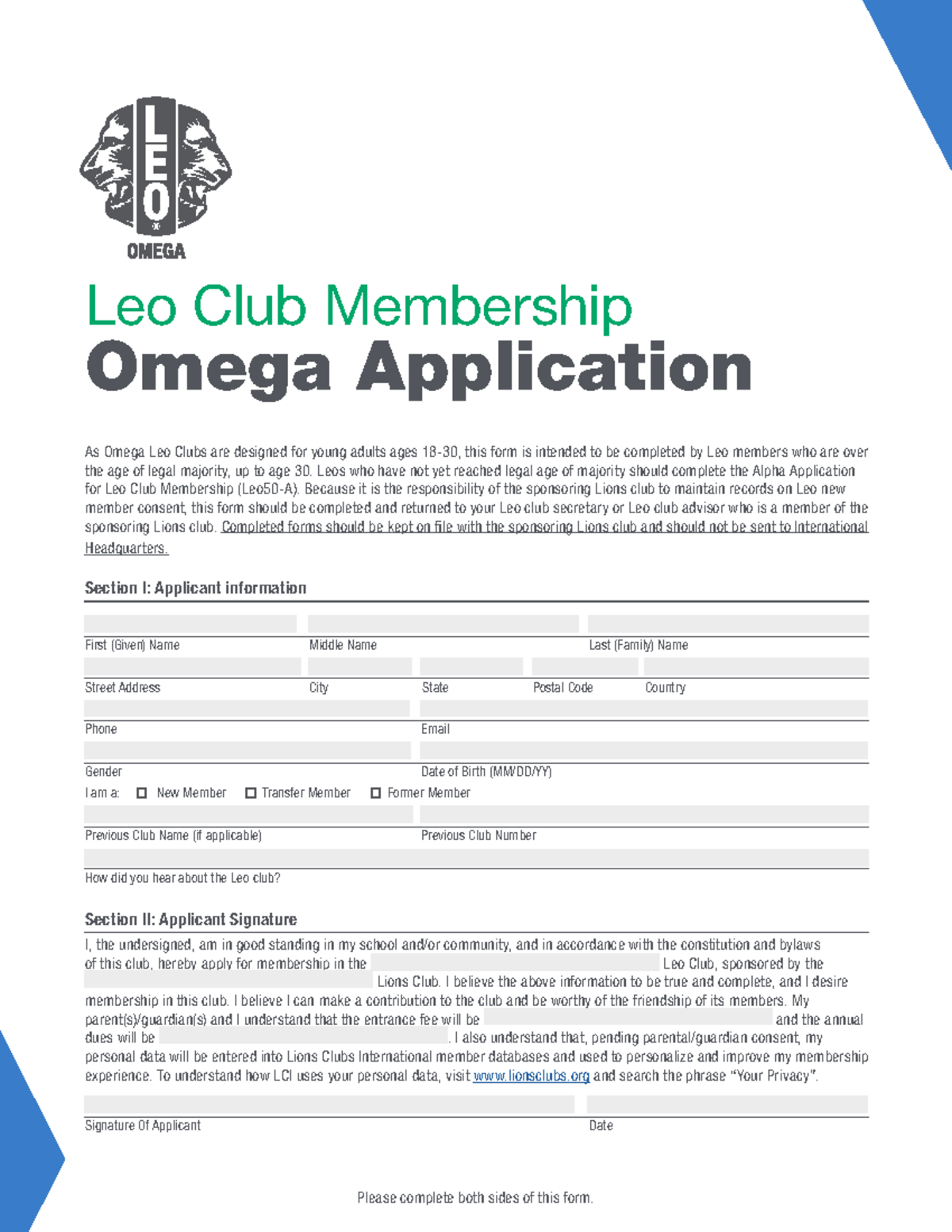 LEO
OMEGA

Leo Club Membership
Omega Application

As Omega Leo Clubs are designed for young adults ages 18-30, this form is intended to be completed by Leo members who are over the age of legal majority, up to age 30. Leos who have not yet reached legal age of majority should complete the Alpha Application for Leo Club Membership (Leo50-A). Because it is the responsibility of the sponsoring Lions club to maintain records on Leo new member consent, this form should be completed and returned to your Leo club secretary or Leo club advisor who is a member of the sponsoring Lions club. Completed forms should be kept on file with the sponsoring Lions club and should not be sent to International Headquarters.

Section I: Applicant information

First (Given) Name
Middle Name
Last (Family) Name

Street Address
City
State
Postal Code
Country

Phone
Email

Gender
Date of Birth (MM/DD/YY)

I am a: ☐ New Member ☐ Transfer Member ☐ Former Member

Previous Club Name (if applicable)
Previous Club Number

How did you hear about the Leo club?

Section II: Applicant Signature

I, the undersigned, am in good standing in my school and/or community, and in accordance with the constitution and bylaws of this club, hereby apply for membership in the ____ Leo Club, sponsored by the ____ Lions Club. I believe the above information to be true and complete, and I desire membership in this club. I believe I can make a contribution to the club and be worthy of the friendship of its members. My parent(s)/guardian(s) and I understand that the entrance fee will be ____ and the annual dues will be ____. I also understand that, pending parental/guardian consent, my personal data will be entered into Lions Clubs International member databases and used to personalize and improve my membership experience. To understand how LCI uses your personal data, visit www.lionsclubs.org and search the phrase "Your Privacy".

Signature Of Applicant
Date

Please complete both sides of this form.